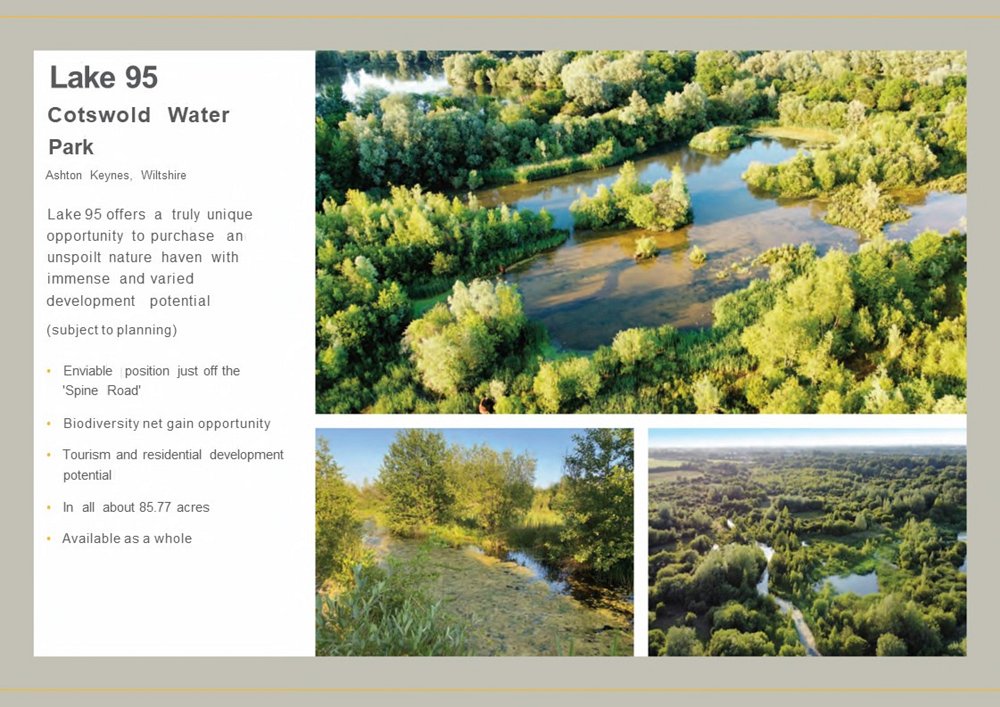 Lake 95

Cotswold Water Park

Ashton Keynes, Wiltshire

Lake 95 offers a truly unique opportunity to purchase an unspoilt nature haven with immense and varied development potential

(subject to planning)

• Enviable position just off the 'Spine Road'
• Biodiversity net gain opportunity
• Tourism and residential development potential
• In all about 85.77 acres
• Available as a whole